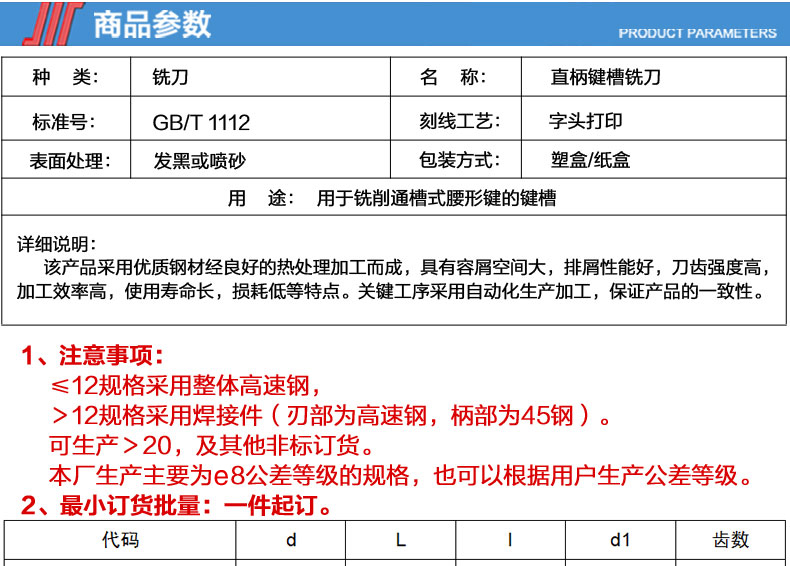 商品参数

PRODUCT PARAMETERS

| 种 类: | 铣刀 | 名 称: | 直柄键槽铣刀 |
|---|---|---|---|
| 标准号: | GB/T 1112 | 刻线工艺: | 字头打印 |
| 表面处理: | 发黑或喷砂 | 包装方式: | 塑盒/纸盒 |

用 途: 用于铣削通槽式腰形键的键槽

详细说明:
该产品采用优质钢材经良好的热处理加工而成，具有容屑空间大，排屑性能好，刀齿强度高，加工效率高，使用寿命长，损耗低等特点。关键工序采用自动化生产加工，保证产品的一致性。

1、注意事项:
≤12规格采用整体高速钢，
＞12规格采用焊接件（刃部为高速钢，柄部为45钢）。
可生产＞20，及其他非标订货。
本厂生产主要为e8公差等级的规格，也可以根据用户生产公差等级。
2、最小订货批量：一件起订。

| 代码 | d | L | l | d1 | 齿数 |
|---|---|---|---|---|---|